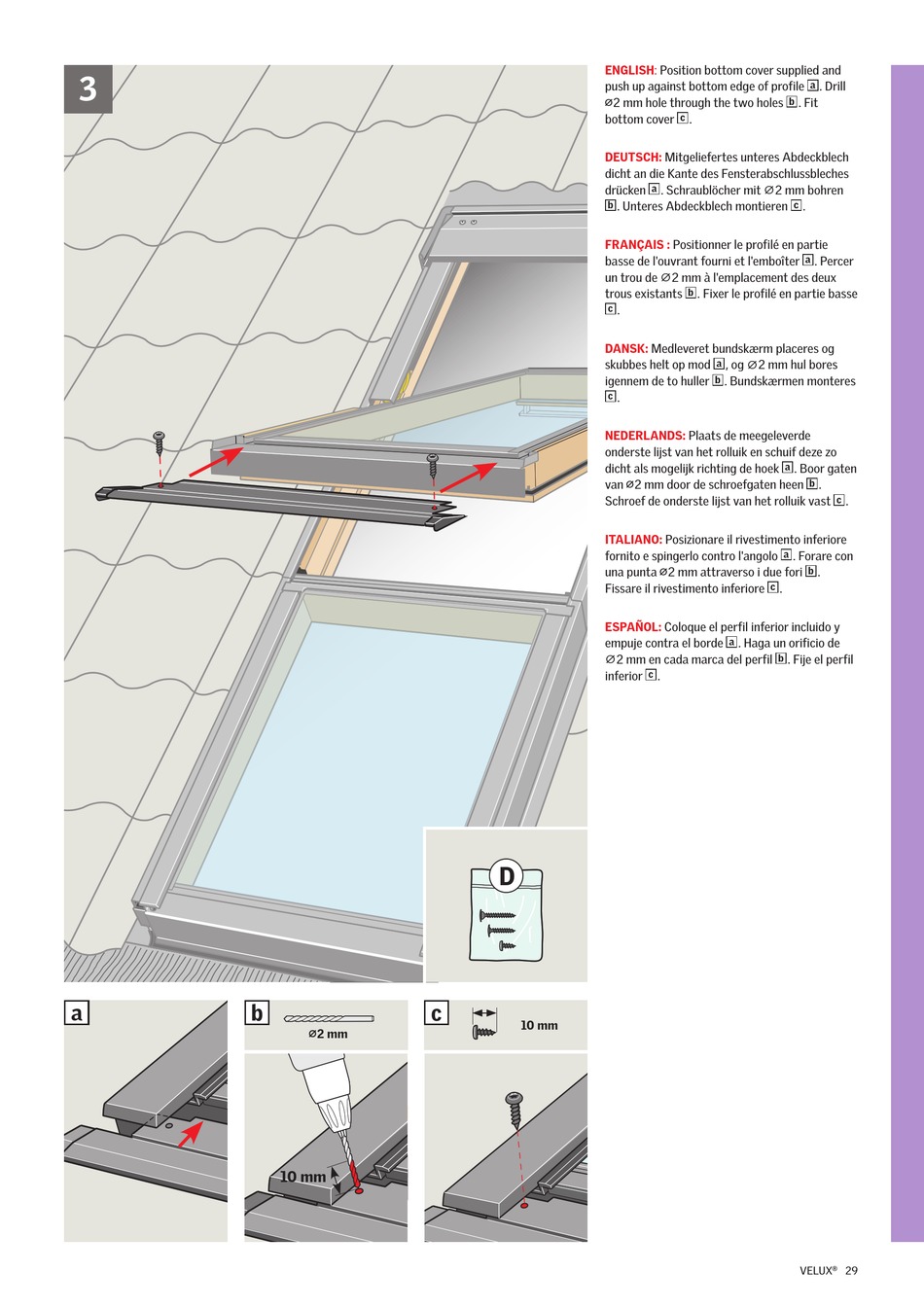 3

D

a

b

⌀2 mm

10 mm

c

10 mm

ENGLISH: Position bottom cover supplied and push up against bottom edge of profile a. Drill ⌀2 mm hole through the two holes b. Fit bottom cover c.

DEUTSCH: Mitgeliefertes unteres Abdeckblech dicht an die Kante des Fensterabschlussbleches drücken a. Schraublöcher mit ⌀2 mm bohren b. Unteres Abdeckblech montieren c.

FRANÇAIS : Positionner le profilé en partie basse de l'ouvrant fourni et l'emboîter a. Percer un trou de ⌀2 mm à l'emplacement des deux trous existants b. Fixer le profilé en partie basse c.

DANSK: Medleveret bundskærm placeres og skubbes helt op mod a, og ⌀2 mm hul bores igennem de to huller b. Bundskærmen monteres c.

NEDERLANDS: Plaats de meegeleverde onderste lijst van het rolluik en schuif deze zo dicht als mogelijk richting de hoek a. Boor gaten van ⌀2 mm door de schroefgaten heen b. Schroef de onderste lijst van het rolluik vast c.

ITALIANO: Posizionare il rivestimento inferiore fornito e spingerlo contro l'angolo a. Forare con una punta ⌀2 mm attraverso i due fori b. Fissare il rivestimento inferiore c.

ESPAÑOL: Coloque el perfil inferior incluido y empuje contra el borde a. Haga un orificio de ⌀2 mm en cada marca del perfil b. Fije el perfil inferior c.

VELUX® 29